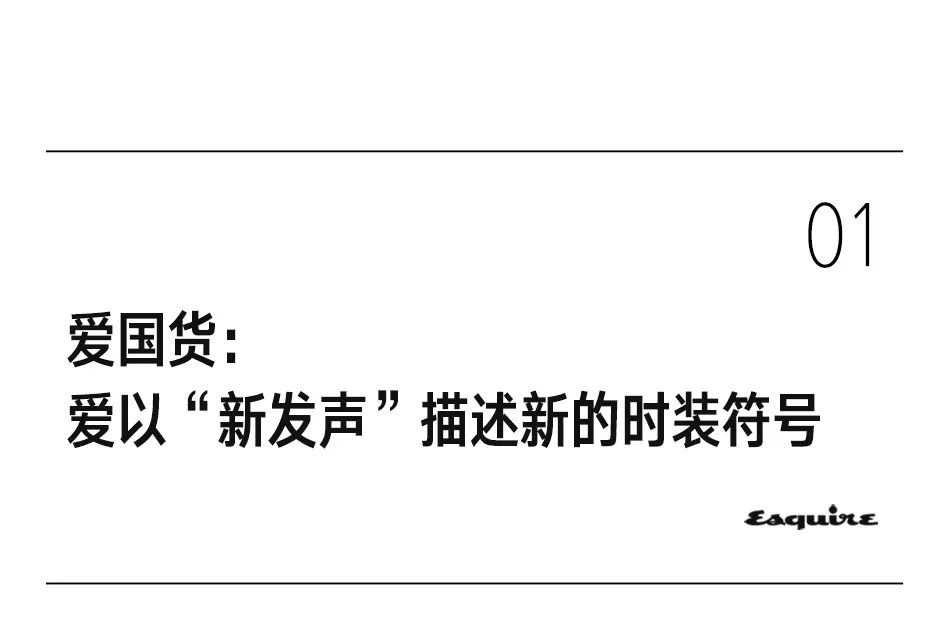 01

爱国货：
爱以“新发声”描述新的时装符号

Esquire